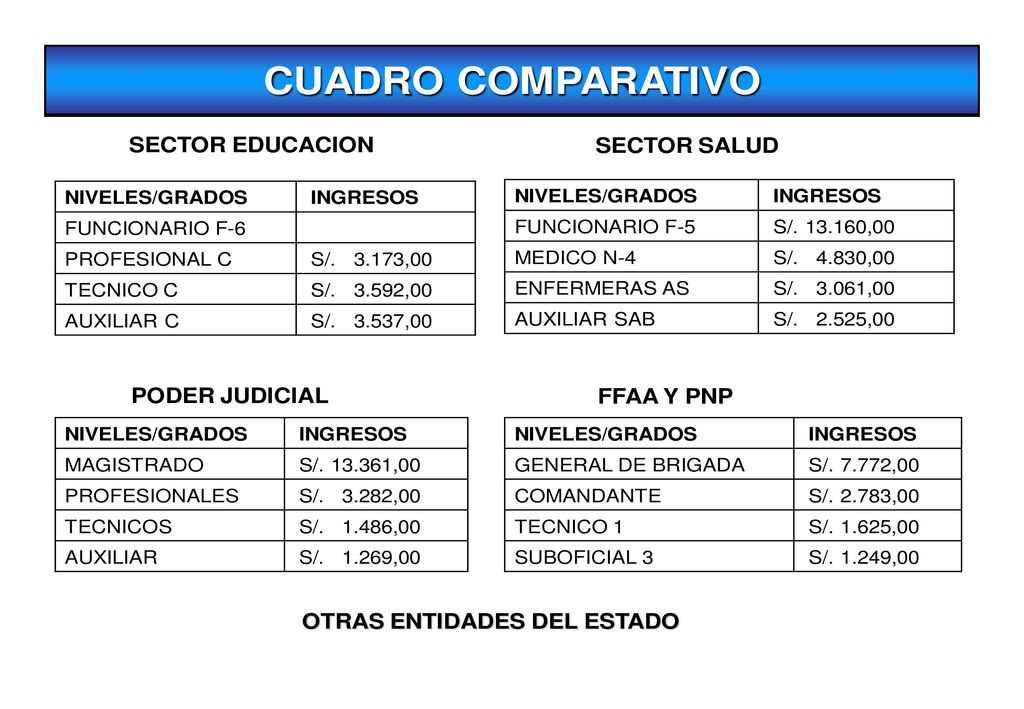 CUADRO COMPARATIVO

SECTOR EDUCACION

| NIVELES/GRADOS | INGRESOS |
|---|---|
| FUNCIONARIO F-6 | |
| PROFESIONAL C | S/. 3.173,00 |
| TECNICO C | S/. 3.592,00 |
| AUXILIAR C | S/. 3.537,00 |

SECTOR SALUD

| NIVELES/GRADOS | INGRESOS |
|---|---|
| FUNCIONARIO F-5 | S/. 13.160,00 |
| MEDICO N-4 | S/. 4.830,00 |
| ENFERMERAS AS | S/. 3.061,00 |
| AUXILIAR SAB | S/. 2.525,00 |

PODER JUDICIAL

| NIVELES/GRADOS | INGRESOS |
|---|---|
| MAGISTRADO | S/. 13.361,00 |
| PROFESIONALES | S/. 3.282,00 |
| TECNICOS | S/. 1.486,00 |
| AUXILIAR | S/. 1.269,00 |

FFAA Y PNP

| NIVELES/GRADOS | INGRESOS |
|---|---|
| GENERAL DE BRIGADA | S/. 7.772,00 |
| COMANDANTE | S/. 2.783,00 |
| TECNICO 1 | S/. 1.625,00 |
| SUBOFICIAL 3 | S/. 1.249,00 |

OTRAS ENTIDADES DEL ESTADO